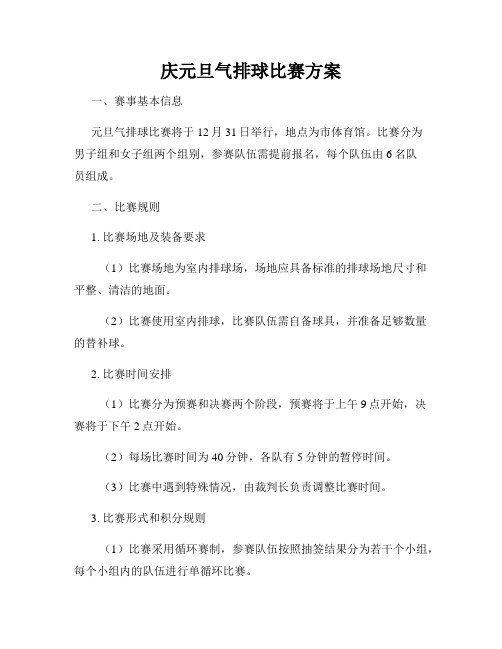 庆元旦气排球比赛方案

一、赛事基本信息

元旦气排球比赛将于 12 月 31 日举行，地点为市体育馆。比赛分为男子组和女子组两个组别，参赛队伍需提前报名，每个队伍由 6 名队员组成。

二、比赛规则

1. 比赛场地及装备要求

（1）比赛场地为室内排球场，场地应具备标准的排球场地尺寸和平整、清洁的地面。

（2）比赛使用室内排球，比赛队伍需自备球具，并准备足够数量的替补球。

2. 比赛时间安排

（1）比赛分为预赛和决赛两个阶段，预赛将于上午 9 点开始，决赛将于下午 2 点开始。

（2）每场比赛时间为 40 分钟，各队有 5 分钟的暂停时间。

（3）比赛中遇到特殊情况，由裁判长负责调整比赛时间。

3. 比赛形式和积分规则

（1）比赛采用循环赛制，参赛队伍按照抽签结果分为若干个小组，每个小组内的队伍进行单循环比赛。